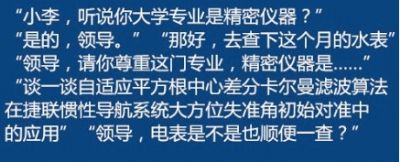 “小李，听说你大学专业是精密仪器？”
“是的，领导。” “那好，去查下这个月的水表”
“领导，请你尊重这门专业，精密仪器是……”
“谈一谈自适应平方根中心差分卡尔曼滤波算法在捷联惯性导航系统大方位失准角初始对准中的应用” “领导，电表是不是也顺便一查？”